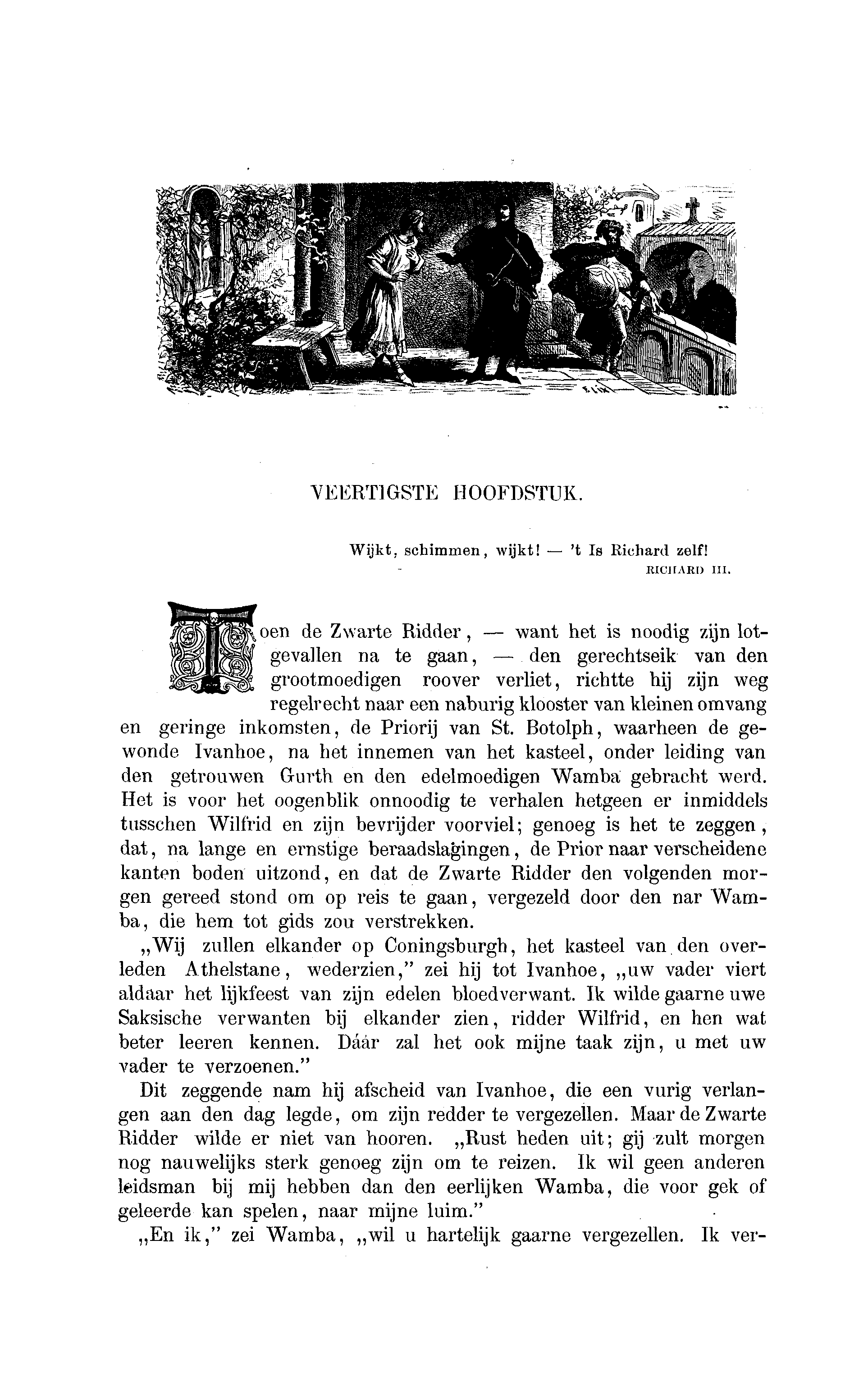 VEERTIGSTE HOOFDSTUK.

Wijkt, schimmen, wijkt! — 't Is Richard zelf!
RICHARD III.

Toen de Zwarte Ridder, — want het is noodig zijn lotgevallen na te gaan, — den gerechtseik van den grootmoedigen roover verliet, richtte hij zijn weg regelrecht naar een naburig klooster van kleinen omvang en geringe inkomsten, de Priorij van St. Botolph, waarheen de gewonde Ivanhoe, na het innemen van het kasteel, onder leiding van den getrouwen Gurth en den edelmoedigen Wamba gebracht werd. Het is voor het oogenblik onnoodig te verhalen hetgeen er inmiddels tusschen Wilfrid en zijn bevrijder voorviel; genoeg is het te zeggen, dat, na lange en ernstige beraadslagingen, de Prior naar verscheidene kanten boden uitzond, en dat de Zwarte Ridder den volgenden morgen gereed stond om op reis te gaan, vergezeld door den nar Wamba, die hem tot gids zou verstrekken.

„Wij zullen elkander op Coningsburgh, het kasteel van den overleden Athelstane, wederzien," zei hij tot Ivanhoe, „uw vader viert aldaar het lijkfeest van zijn edelen bloedverwant. Ik wilde gaarne uwe Saksische verwanten bij elkander zien, ridder Wilfrid, en hen wat beter leeren kennen. Dáár zal het ook mijne taak zijn, u met uw vader te verzoenen."

Dit zeggende nam hij afscheid van Ivanhoe, die een vurig verlangen aan den dag legde, om zijn redder te vergezellen. Maar de Zwarte Ridder wilde er niet van hooren. „Rust heden uit; gij zult morgen nog nauwelijks sterk genoeg zijn om te reizen. Ik wil geen anderen leidsman bij mij hebben dan den eerlijken Wamba, die voor gek of geleerde kan spelen, naar mijne luim."

„En ik," zei Wamba, „wil u hartelijk gaarne vergezellen. Ik ver-